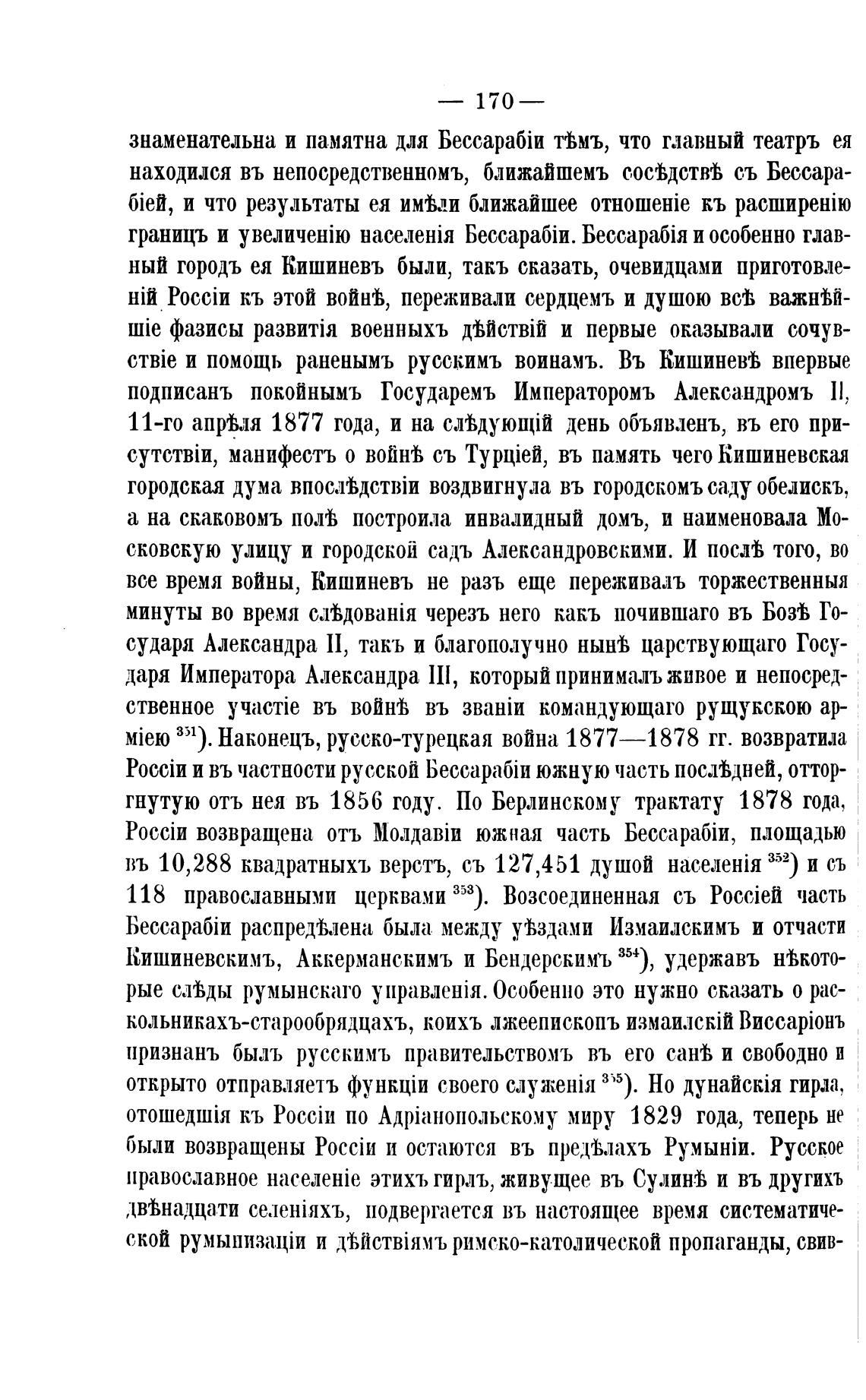 — 170 —

знаменательна и памятна для Бессарабіи тѣмъ, что главный театръ ея находился въ непосредственномъ, ближайшемъ сосѣдствѣ съ Бессарабіей, и что результаты ея имѣли ближайшее отношеніе къ расширенію границъ и увеличенію населенія Бессарабіи. Бессарабія и особенно главный городъ ея Кишиневъ были, такъ сказать, очевидцами приготовленій Россіи къ этой войнѣ, переживали сердцемъ и душою всѣ важнѣйшіе фазисы развитія военныхъ дѣйствій и первые оказывали сочувствіе и помощь раненымъ русскимъ воинамъ. Въ Кишиневѣ впервые подписанъ покойнымъ Государемъ Императоромъ Александромъ II, 11-го апрѣля 1877 года, и на слѣдующій день объявленъ, въ его присутствіи, манифестъ о войнѣ съ Турціей, въ память чего Кишиневская городская дума впослѣдствіи воздвигнула въ городскомъ саду обелискъ, а на скаковомъ полѣ построила инвалидный домъ, и наименовала Московскую улицу и городской садъ Александровскими. И послѣ того, во все время войны, Кишиневъ не разъ еще переживалъ торжественныя минуты во время слѣдованія черезъ него какъ почившаго въ Бозѣ Государя Александра II, такъ и благополучно нынѣ царствующаго Государя Императора Александра III, который принималъ живое и непосредственное участіе въ войнѣ въ званіи командующаго рущукскою арміею $^{351}$). Наконецъ, русско-турецкая война 1877—1878 гг. возвратила Россіи и въ частности русской Бессарабіи южную часть послѣдней, отторгнутую отъ нея въ 1856 году. По Берлинскому трактату 1878 года, Россіи возвращена отъ Молдавіи южная часть Бессарабіи, площадью въ 10,288 квадратныхъ верстъ, съ 127,451 душой населенія $^{352}$) и съ 118 православными церквами $^{353}$). Возсоединенная съ Россіей часть Бессарабіи распредѣлена была между уѣздами Измаилскимъ и отчасти Кишиневскимъ, Аккерманскимъ и Бендерскимъ $^{354}$), удержавъ нѣкоторые слѣды румынскаго управленія. Особенно это нужно сказать о раскольникахъ-старообрядцахъ, коихъ лжеепископъ измаилскій Виссаріонъ признанъ былъ русскимъ правительствомъ въ его санѣ и свободно и открыто отправляетъ функціи своего служенія $^{355}$). Но дунайскія гирла, отошедшія къ Россіи по Адріанопольскому миру 1829 года, теперь не были возвращены Россіи и остаются въ предѣлахъ Румыніи. Русское православное населеніе этихъ гирлъ, живущее въ Сулинѣ и въ другихъ двѣнадцати селеніяхъ, подвергается въ настоящее время систематической румынизаціи и дѣйствіямъ римско-католической пропаганды, свив-